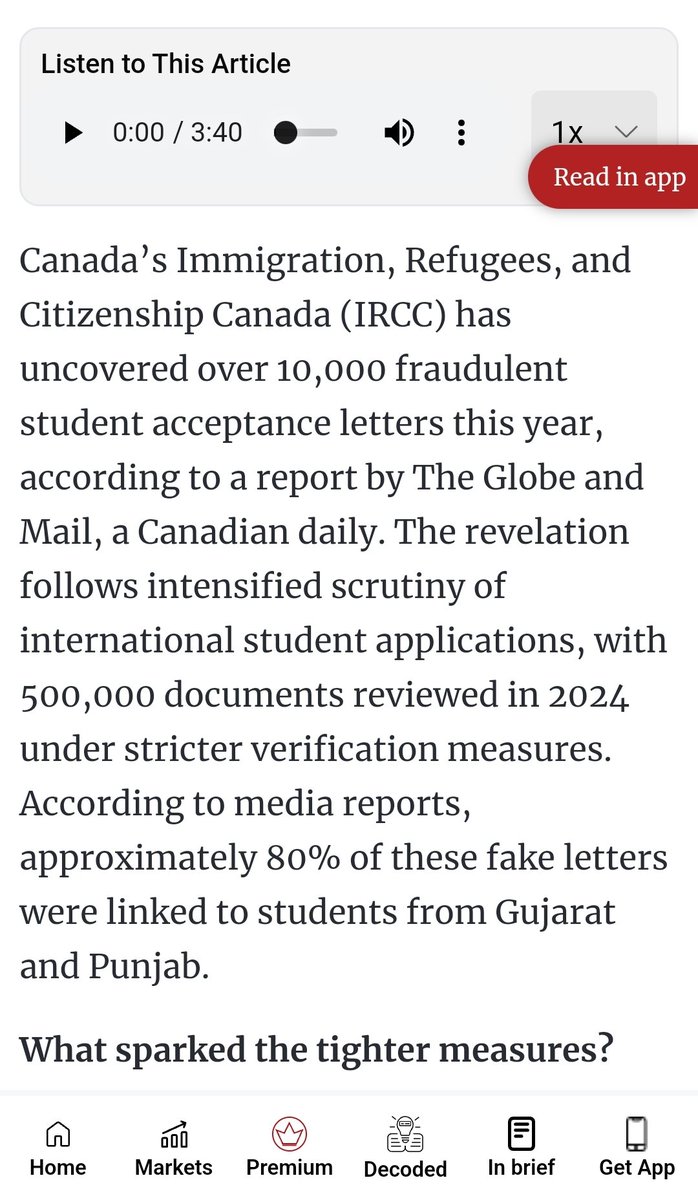 Listen to This Article

0:00 / 3:40

1x

Read in app

Canada's Immigration, Refugees, and Citizenship Canada (IRCC) has uncovered over 10,000 fraudulent student acceptance letters this year, according to a report by The Globe and Mail, a Canadian daily. The revelation follows intensified scrutiny of international student applications, with 500,000 documents reviewed in 2024 under stricter verification measures. According to media reports, approximately 80% of these fake letters were linked to students from Gujarat and Punjab.

What sparked the tighter measures?

Home Markets Premium Decoded In brief Get App